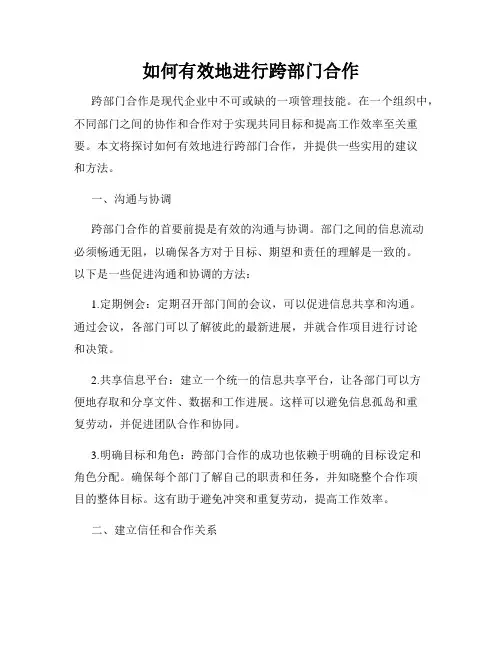 如何有效地进行跨部门合作

跨部门合作是现代企业中不可或缺的一项管理技能。在一个组织中，不同部门之间的协作和合作对于实现共同目标和提高工作效率至关重要。本文将探讨如何有效地进行跨部门合作，并提供一些实用的建议和方法。

一、沟通与协调

跨部门合作的首要前提是有效的沟通与协调。部门之间的信息流动必须畅通无阻，以确保各方对于目标、期望和责任的理解是一致的。以下是一些促进沟通和协调的方法：

1.定期例会：定期召开部门间的会议，可以促进信息共享和沟通。通过会议，各部门可以了解彼此的最新进展，并就合作项目进行讨论和决策。

2.共享信息平台：建立一个统一的信息共享平台，让各部门可以方便地存取和分享文件、数据和工作进展。这样可以避免信息孤岛和重复劳动，并促进团队合作和协同。

3.明确目标和角色：跨部门合作的成功也依赖于明确的目标设定和角色分配。确保每个部门了解自己的职责和任务，并知晓整个合作项目的整体目标。这有助于避免冲突和重复劳动，提高工作效率。

二、建立信任和合作关系